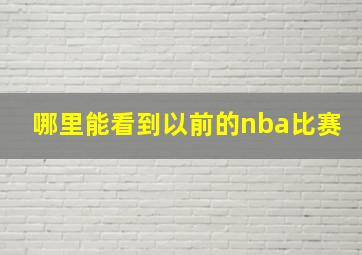 哪里能看到以前的nba比赛